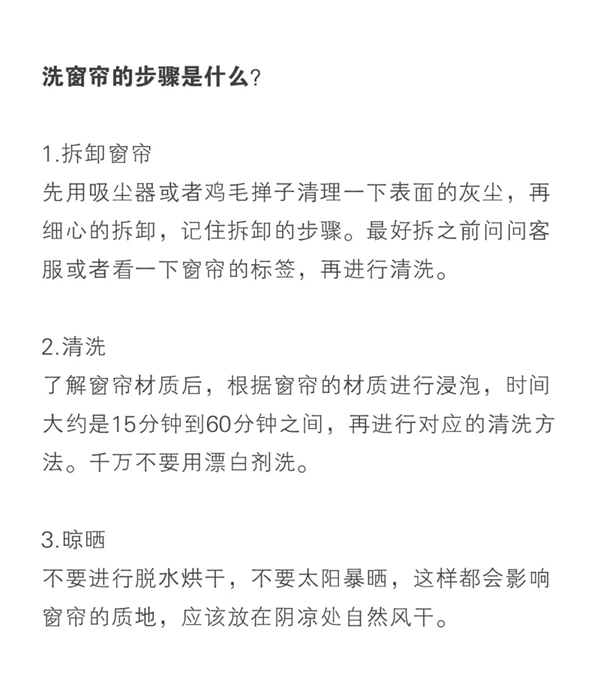 洗窗帘的步骤是什么?

1.拆卸窗帘
先用吸尘器或者鸡毛掸子清理一下表面的灰尘，再细心的拆卸，记住拆卸的步骤。最好拆之前问问客服或者看一下窗帘的标签，再进行清洗。

2.清洗
了解窗帘材质后，根据窗帘的材质进行浸泡，时间大约是15分钟到60分钟之间，再进行对应的清洗方法。千万不要用漂白剂洗。

3.晾晒
不要进行脱水烘干，不要太阳暴晒，这样都会影响窗帘的质地，应该放在阴凉处自然风干。